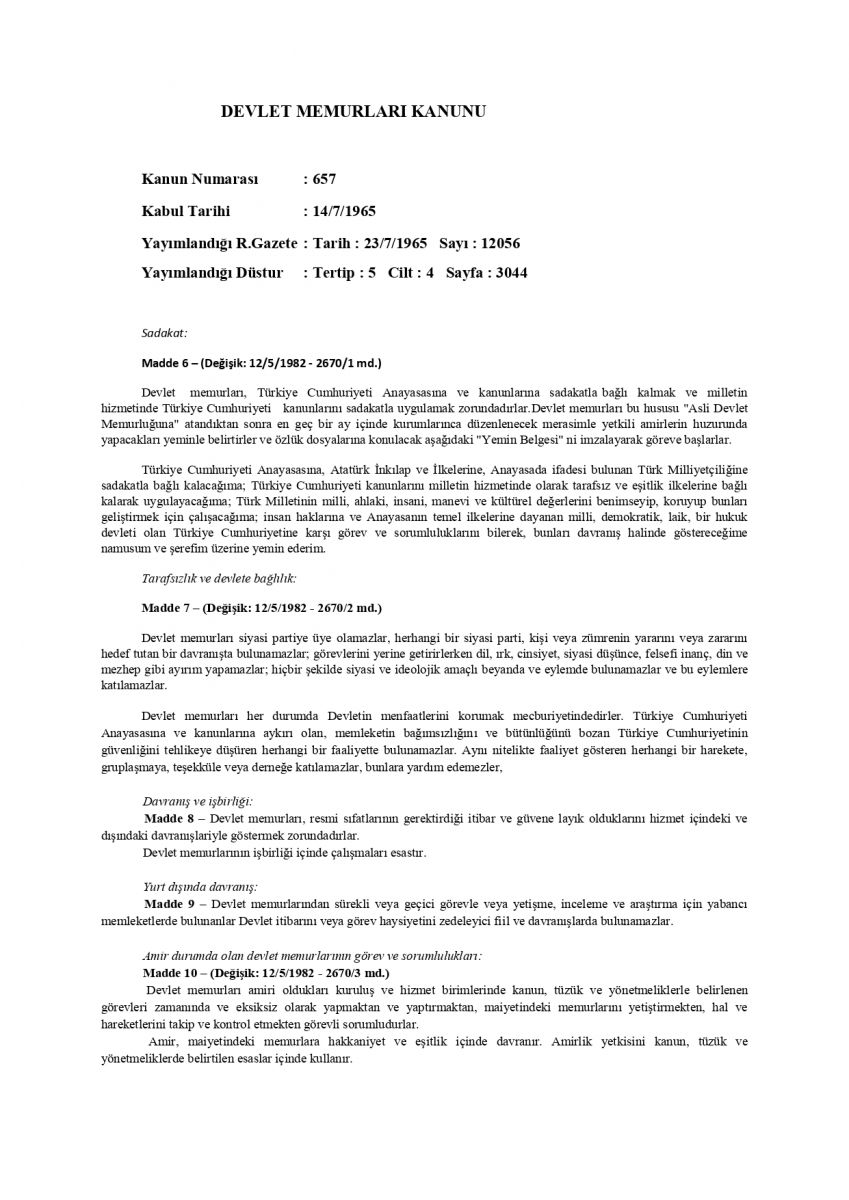 DEVLET MEMURLARI KANUNU

Kanun Numarası : 657

Kabul Tarihi : 14/7/1965

Yayımlandığı R.Gazete : Tarih : 23/7/1965 Sayı : 12056

Yayımlandığı Düstur : Tertip : 5 Cilt : 4 Sayfa : 3044

Sadakat:

Madde 6 – (Değişik: 12/5/1982 - 2670/1 md.)

Devlet memurları, Türkiye Cumhuriyeti Anayasasına ve kanunlarına sadakatla bağlı kalmak ve milletin hizmetinde Türkiye Cumhuriyeti kanunlarını sadakatla uygulamak zorundadırlar.Devlet memurları bu hususu "Asli Devlet Memurluğuna" atandıktan sonra en geç bir ay içinde kurumlarınca düzenlenecek merasimle yetkili amirlerin huzurunda yapacakları yeminle belirtirler ve özlük dosyalarına konulacak aşağıdaki "Yemin Belgesi" ni imzalayarak göreve başlarlar.

Türkiye Cumhuriyeti Anayasasına, Atatürk İnkılap ve İlkelerine, Anayasada ifadesi bulunan Türk Milliyetçiliğine sadakatla bağlı kalacağıma; Türkiye Cumhuriyeti kanunlarını milletin hizmetinde olarak tarafsız ve eşitlik ilkelerine bağlı kalarak uygulayacağıma; Türk Milletinin milli, ahlaki, insani, manevi ve kültürel değerlerini benimseyip, koruyup bunları geliştirmek için çalışacağıma; insan haklarına ve Anayasanın temel ilkelerine dayanan milli, demokratik, laik, bir hukuk devleti olan Türkiye Cumhuriyetine karşı görev ve sorumluluklarımı bilerek, bunları davranış halinde göstereceğime namusum ve şerefim üzerine yemin ederim.

Tarafsızlık ve devlete bağlılık:

Madde 7 – (Değişik: 12/5/1982 - 2670/2 md.)

Devlet memurları siyasi partiye üye olamazlar, herhangi bir siyasi parti, kişi veya zümrenin yararını veya zararını hedef tutan bir davranışta bulunamazlar; görevlerini yerine getirirlerken dil, ırk, cinsiyet, siyasi düşünce, felsefi inanç, din ve mezhep gibi ayırım yapamazlar; hiçbir şekilde siyasi ve ideolojik amaçlı beyanda ve eylemde bulunamazlar ve bu eylemlere katılamazlar.

Devlet memurları her durumda Devletin menfaatlerini korumak mecburiyetindedirler. Türkiye Cumhuriyeti Anayasasına ve kanunlarına aykırı olan, memleketin bağımsızlığını ve bütünlüğünü bozan Türkiye Cumhuriyetinin güvenliğini tehlikeye düşüren herhangi bir faaliyette bulunamazlar. Aynı nitelikte faaliyet gösteren herhangi bir harekete, gruplaşmaya, teşekküle veya derneğe katılamazlar, bunlara yardım edemezler,

Davranış ve işbirliği:
Madde 8 – Devlet memurları, resmi sıfatlarının gerektirdiği itibar ve güvene layık olduklarını hizmet içindeki ve dışındaki davranışlariyle göstermek zorundadırlar.
Devlet memurlarının işbirliği içinde çalışmaları esastır.

Yurt dışında davranış:
Madde 9 – Devlet memurlarından sürekli veya geçici görevle veya yetişme, inceleme ve araştırma için yabancı memleketlerde bulunanlar Devlet itibarını veya görev haysiyetini zedeleyici fiil ve davranışlarda bulunamazlar.

Amir durumda olan devlet memurlarının görev ve sorumlulukları:
Madde 10 – (Değişik: 12/5/1982 - 2670/3 md.)
Devlet memurları amiri oldukları kuruluş ve hizmet birimlerinde kanun, tüzük ve yönetmeliklerle belirlenen görevleri zamanında ve eksiksiz olarak yapmaktan ve yaptırmaktan, maiyetindeki memurlarını yetiştirmekten, hal ve hareketlerini takip ve kontrol etmekten görevli sorumludurlar.
Amir, maiyetindeki memurlara hakkaniyet ve eşitlik içinde davranır. Amirlik yetkisini kanun, tüzük ve yönetmeliklerde belirtilen esaslar içinde kullanır.